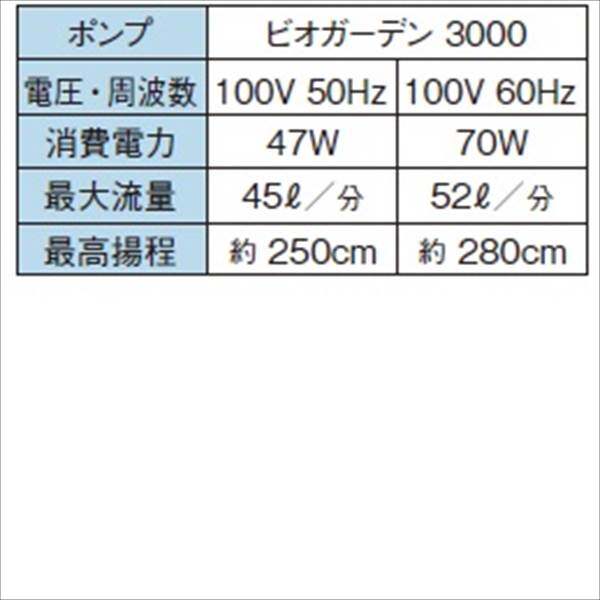 | ポンプ | ビオガーデン 3000 | |
|---|---|---|
| 電圧・周波数 | 100V 50Hz | 100V 60Hz |
| 消費電力 | 47W | 70W |
| 最大流量 | 45ℓ／分 | 52ℓ／分 |
| 最高揚程 | 約 250cm | 約 280cm |